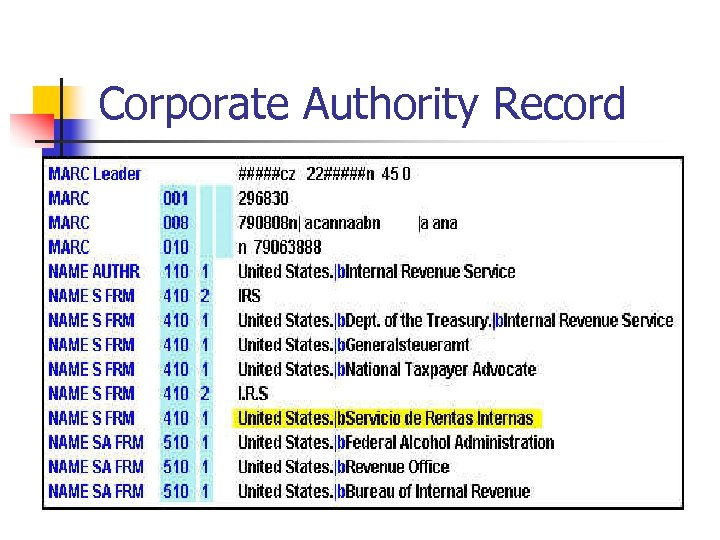 Corporate Authority Record

| | | | |
|---|---|---|---|
| MARC Leader | | | #####cz 22#####n 45 0 |
| MARC | 001 | | 296830 |
| MARC | 008 | | 790808n\| acannaabn \|a ana |
| MARC | 010 | | n 79063888 |
| NAME AUTHR | 110 | 1 | United States.\|bInternal Revenue Service |
| NAME S FRM | 410 | 2 | IRS |
| NAME S FRM | 410 | 1 | United States.\|bDept. of the Treasury.\|bInternal Revenue Service |
| NAME S FRM | 410 | 1 | United States.\|bGeneralsteueramt |
| NAME S FRM | 410 | 1 | United States.\|bNational Taxpayer Advocate |
| NAME S FRM | 410 | 2 | I.R.S |
| NAME S FRM | 410 | 1 | United States.\|bServicio de Rentas Internas |
| NAME SA FRM | 510 | 1 | United States.\|bFederal Alcohol Administration |
| NAME SA FRM | 510 | 1 | United States.\|bRevenue Office |
| NAME SA FRM | 510 | 1 | United States.\|bBureau of Internal Revenue |